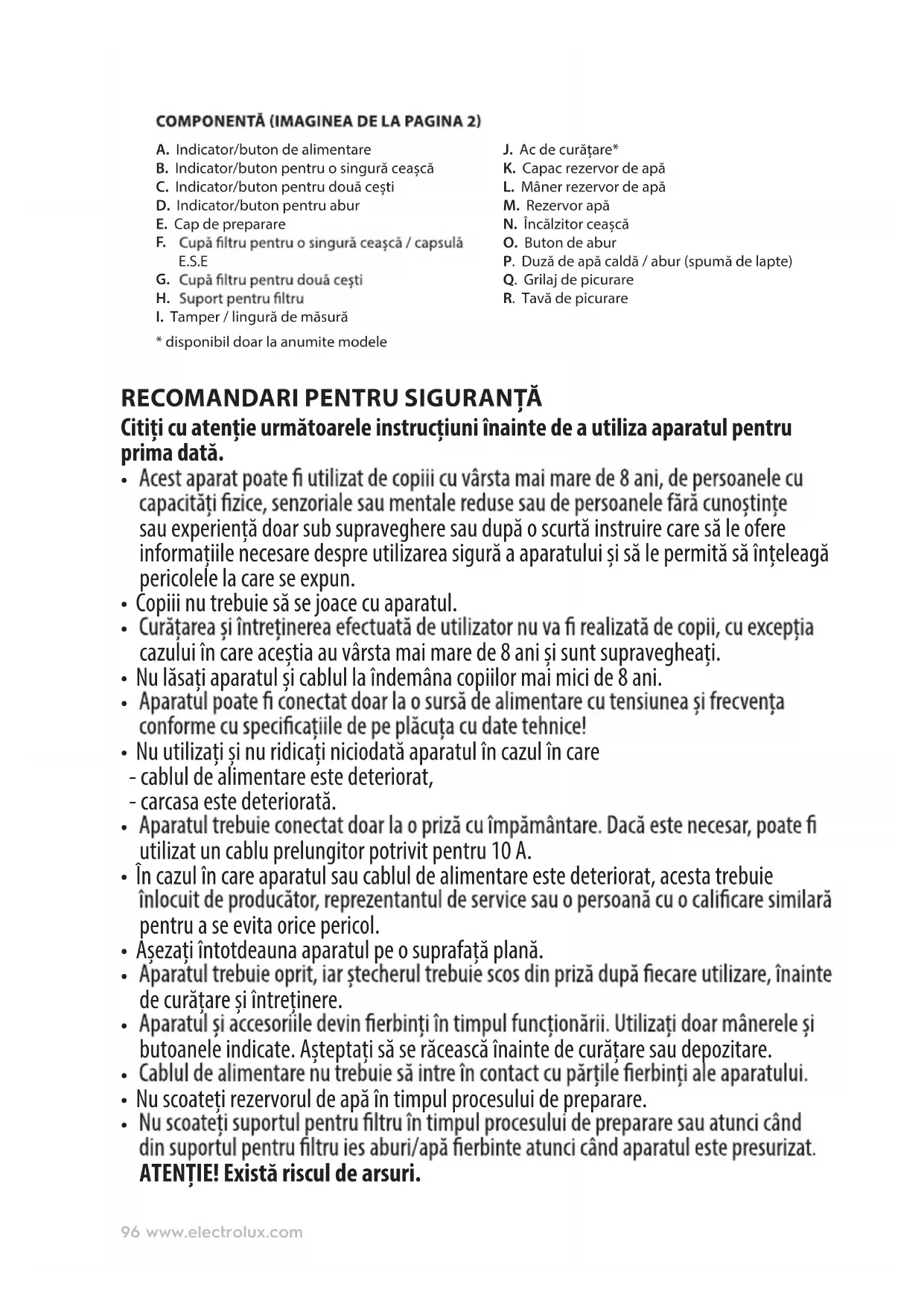 COMPONENTĂ (IMAGINEA DE LA PAGINA 2)

A. Indicator/buton de alimentare
B. Indicator/buton pentru o singură ceașcă
C. Indicator/buton pentru două cești
D. Indicator/buton pentru abur
E. Cap de preparare
F. Cupă filtru pentru o singură ceașcă / capsulă E.S.E
G. Cupă filtru pentru două cești
H. Suport pentru filtru
I. Tamper / lingură de măsură

* disponibil doar la anumite modele

J. Ac de curățare*
K. Capac rezervor de apă
L. Mâner rezervor de apă
M. Rezervor apă
N. Încălzitor ceașcă
O. Buton de abur
P. Duză de apă caldă / abur (spumă de lapte)
Q. Grilaj de picurare
R. Tavă de picurare

RECOMANDARI PENTRU SIGURANȚĂ

Citiți cu atenție următoarele instrucțiuni înainte de a utiliza aparatul pentru prima dată.

• Acest aparat poate fi utilizat de copiii cu vârsta mai mare de 8 ani, de persoanele cu capacități fizice, senzoriale sau mentale reduse sau de persoanele fără cunoștințe sau experiență doar sub supraveghere sau după o scurtă instruire care să le ofere informațiile necesare despre utilizarea sigură a aparatului și să le permită să înțeleagă pericolele la care se expun.
• Copiii nu trebuie să se joace cu aparatul.
• Curățarea și întreținerea efectuată de utilizator nu va fi realizată de copii, cu excepția cazului în care aceștia au vârsta mai mare de 8 ani și sunt supravegheați.
• Nu lăsați aparatul și cablul la îndemâna copiilor mai mici de 8 ani.
• Aparatul poate fi conectat doar la o sursă de alimentare cu tensiunea și frecvența conforme cu specificațiile de pe plăcuța cu date tehnice!
• Nu utilizați și nu ridicați niciodată aparatul în cazul în care
- cablul de alimentare este deteriorat,
- carcasa este deteriorată.
• Aparatul trebuie conectat doar la o priză cu împământare. Dacă este necesar, poate fi utilizat un cablu prelungitor potrivit pentru 10 A.
• În cazul în care aparatul sau cablul de alimentare este deteriorat, acesta trebuie înlocuit de producător, reprezentantul de service sau o persoană cu o calificare similară pentru a se evita orice pericol.
• Așezați întotdeauna aparatul pe o suprafață plană.
• Aparatul trebuie oprit, iar ștecherul trebuie scos din priză după fiecare utilizare, înainte de curățare și întreținere.
• Aparatul și accesoriile devin fierbinți în timpul funcționării. Utilizați doar mânerele și butoanele indicate. Așteptați să se răcească înainte de curățare sau depozitare.
• Cablul de alimentare nu trebuie să intre în contact cu părțile fierbinți ale aparatului.
• Nu scoateți rezervorul de apă în timpul procesului de preparare.
• Nu scoateți suportul pentru filtru în timpul procesului de preparare sau atunci când din suportul pentru filtru ies aburi/apă fierbinte atunci când aparatul este presurizat. ATENȚIE! Există riscul de arsuri.

96 www.electrolux.com